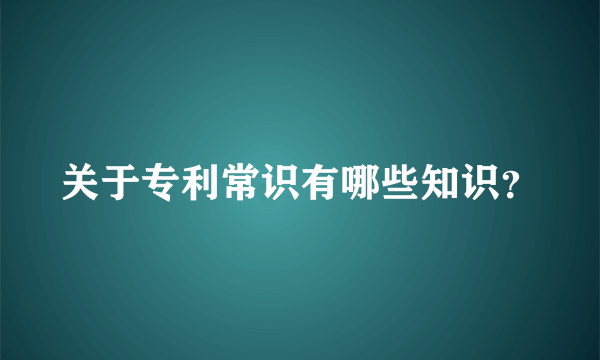 关于专利常识有哪些知识？